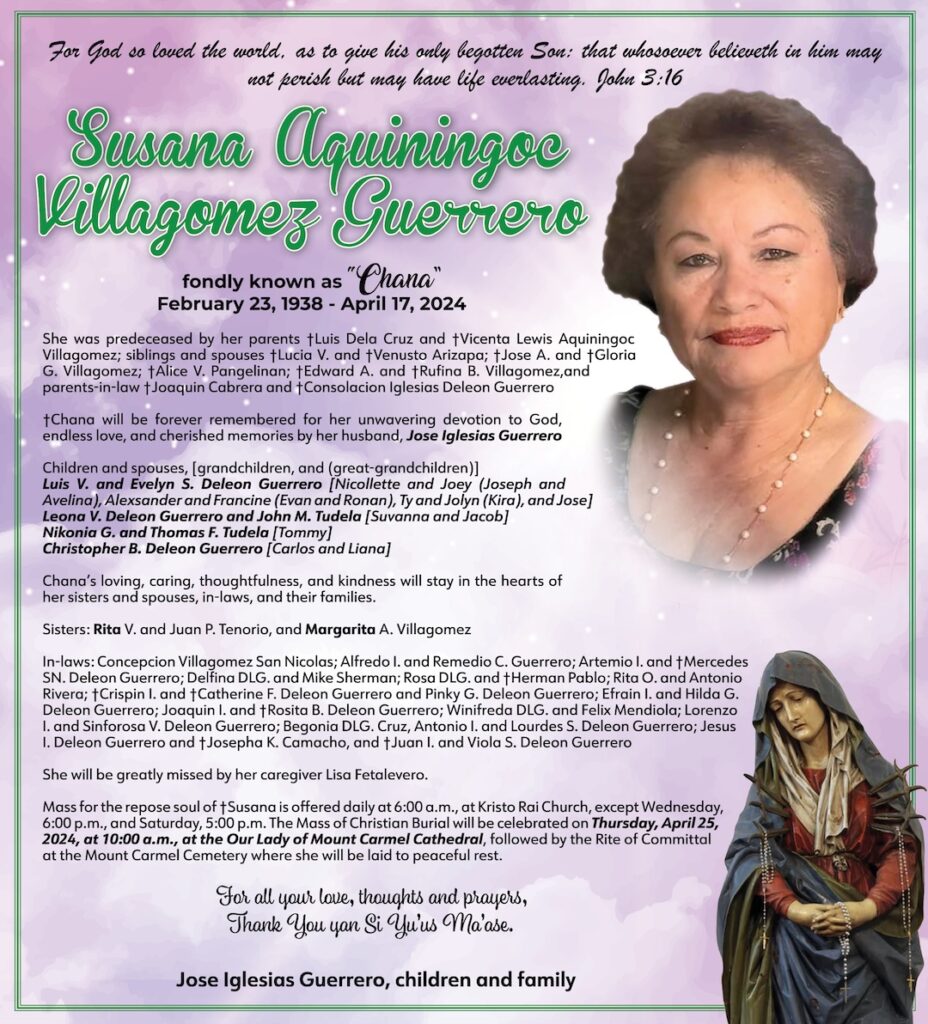 For God so loved the world, as to give his only begotten Son: that whosoever believeth in him may not perish but may have life everlasting. John 3:16

Susana Aquiningoc Villagomez Guerrero

fondly known as "Chana"
February 23, 1938 - April 17, 2024

She was predeceased by her parents †Luis Dela Cruz and †Vicenta Lewis Aquiningoc Villagomez; siblings and spouses †Lucia V. and †Venusto Arizapa; †Jose A. and †Gloria G. Villagomez; †Alice V. Pangelinan; †Edward A. and †Rufina B. Villagomez,and parents-in-law †Joaquin Cabrera and †Consolacion Iglesias Deleon Guerrero

†Chana will be forever remembered for her unwavering devotion to God, endless love, and cherished memories by her husband, Jose Iglesias Guerrero

Children and spouses, [grandchildren, and (great-grandchildren)]
Luis V. and Evelyn S. Deleon Guerrero [Nicollette and Joey (Joseph and Avelina), Alexsander and Francine (Evan and Ronan), Ty and Jolyn (Kira), and Jose]
Leona V. Deleon Guerrero and John M. Tudela [Suvanna and Jacob]
Nikonia G. and Thomas F. Tudela [Tommy]
Christopher B. Deleon Guerrero [Carlos and Liana]

Chana's loving, caring, thoughtfulness, and kindness will stay in the hearts of her sisters and spouses, in-laws, and their families.

Sisters: Rita V. and Juan P. Tenorio, and Margarita A. Villagomez

In-laws: Concepcion Villagomez San Nicolas; Alfredo I. and Remedio C. Guerrero; Artemio I. and †Mercedes SN. Deleon Guerrero; Delfina DLG. and Mike Sherman; Rosa DLG. and †Herman Pablo; Rita O. and Antonio Rivera; †Crispin I. and †Catherine F. Deleon Guerrero and Pinky G. Deleon Guerrero; Efrain I. and Hilda G. Deleon Guerrero; Joaquin I. and †Rosita B. Deleon Guerrero; Winifreda DLG. and Felix Mendiola; Lorenzo I. and Sinforosa V. Deleon Guerrero; Begonia DLG. Cruz, Antonio I. and Lourdes S. Deleon Guerrero; Jesus I. Deleon Guerrero and †Josepha K. Camacho, and †Juan I. and Viola S. Deleon Guerrero

She will be greatly missed by her caregiver Lisa Fetalevero.

Mass for the repose soul of †Susana is offered daily at 6:00 a.m., at Kristo Rai Church, except Wednesday, 6:00 p.m., and Saturday, 5:00 p.m. The Mass of Christian Burial will be celebrated on Thursday, April 25, 2024, at 10:00 a.m., at the Our Lady of Mount Carmel Cathedral, followed by the Rite of Committal at the Mount Carmel Cemetery where she will be laid to peaceful rest.

For all your love, thoughts and prayers,
Thank You yan Si Yu'us Ma'ase.

Jose Iglesias Guerrero, children and family